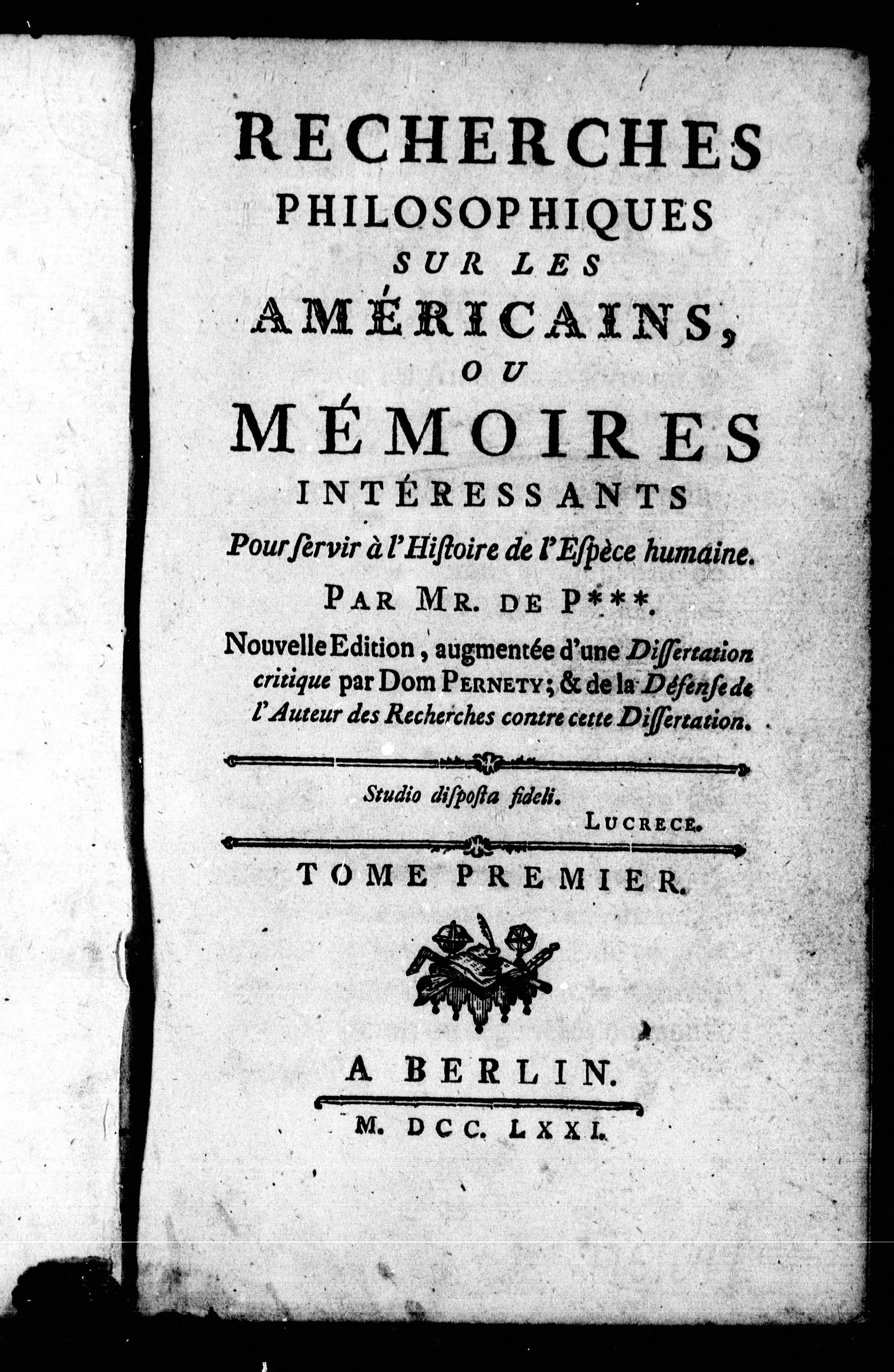 RECHERCHES
PHILOSOPHIQUES
SUR LES
AMÉRICAINS,
OU
MÉMOIRES
INTÉRESSANTS
Pour ſervir à l'Hiſtoire de l'Eſpèce humaine.
PAR MR. DE P***.
Nouvelle Edition, augmentée d'une Diſſertation critique par Dom PERNETY; & de la Défenſe de l'Auteur des Recherches contre cette Diſſertation.

Studio diſpoſta fideli.
LUCRECE.

TOME PREMIER.

A BERLIN.
M. DCC. LXXI.